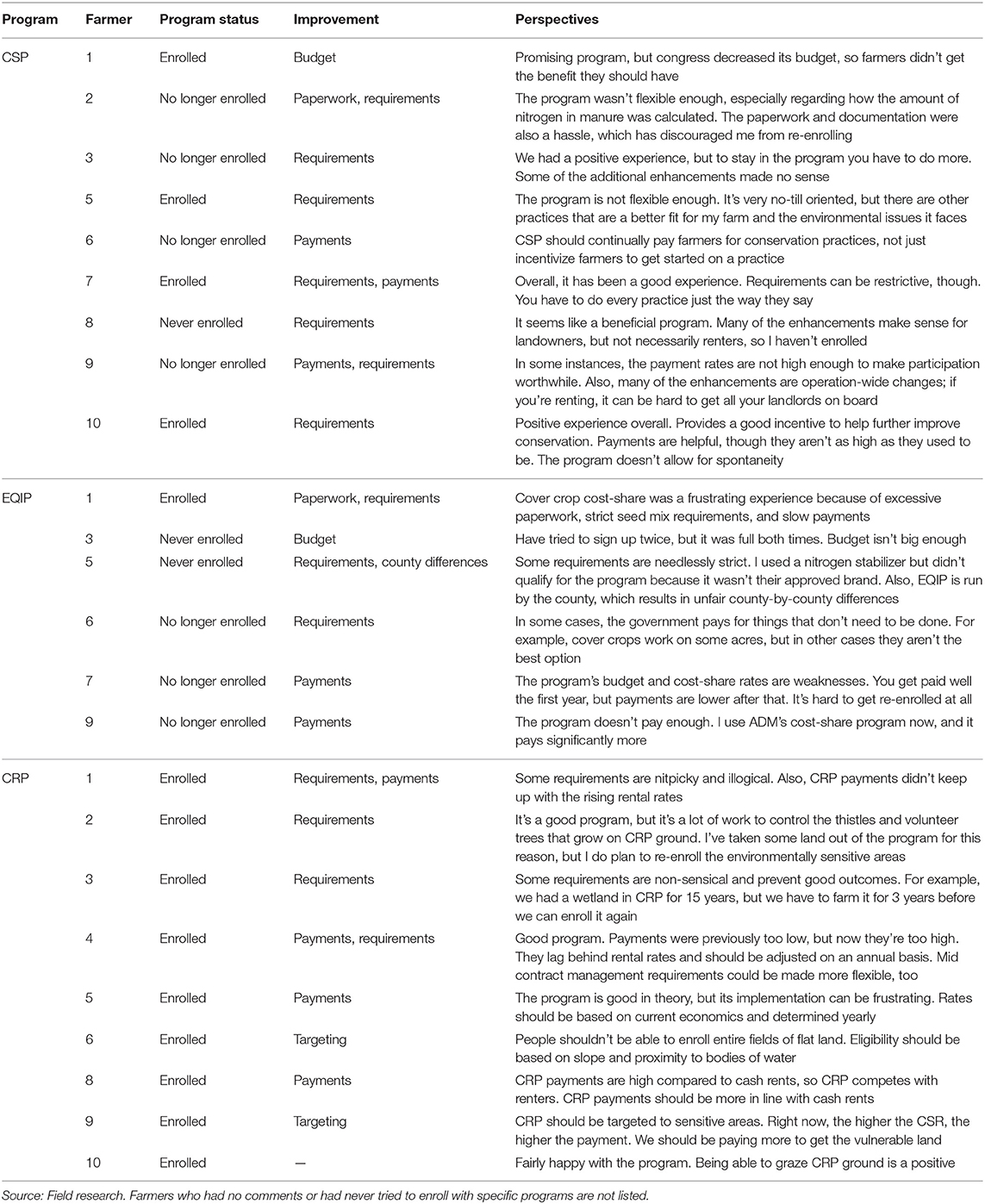 | Program | Farmer | Program status | Improvement | Perspectives |
|---|---|---|---|---|
| CSP | 1 | Enrolled | Budget | Promising program, but congress decreased its budget, so farmers didn't get the benefit they should have |
| | 2 | No longer enrolled | Paperwork, requirements | The program wasn't flexible enough, especially regarding how the amount of nitrogen in manure was calculated. The paperwork and documentation were also a hassle, which has discouraged me from re-enrolling |
| | 3 | No longer enrolled | Requirements | We had a positive experience, but to stay in the program you have to do more. Some of the additional enhancements made no sense |
| | 5 | Enrolled | Requirements | The program is not flexible enough. It's very no-till oriented, but there are other practices that are a better fit for my farm and the environmental issues it faces |
| | 6 | No longer enrolled | Payments | CSP should continually pay farmers for conservation practices, not just incentivize farmers to get started on a practice |
| | 7 | Enrolled | Requirements, payments | Overall, it has been a good experience. Requirements can be restrictive, though. You have to do every practice just the way they say |
| | 8 | Never enrolled | Requirements | It seems like a beneficial program. Many of the enhancements make sense for landowners, but not necessarily renters, so I haven't enrolled |
| | 9 | No longer enrolled | Payments, requirements | In some instances, the payment rates are not high enough to make participation worthwhile. Also, many of the enhancements are operation-wide changes; if you're renting, it can be hard to get all your landlords on board |
| | 10 | Enrolled | Requirements | Positive experience overall. Provides a good incentive to help further improve conservation. Payments are helpful, though they aren't as high as they used to be. The program doesn't allow for spontaneity |
| EQIP | 1 | Enrolled | Paperwork, requirements | Cover crop cost-share was a frustrating experience because of excessive paperwork, strict seed mix requirements, and slow payments |
| | 3 | Never enrolled | Budget | Have tried to sign up twice, but it was full both times. Budget isn't big enough |
| | 5 | Never enrolled | Requirements, county differences | Some requirements are needlessly strict. I used a nitrogen stabilizer but didn't qualify for the program because it wasn't their approved brand. Also, EQIP is run by the county, which results in unfair county-by-county differences |
| | 6 | No longer enrolled | Requirements | In some cases, the government pays for things that don't need to be done. For example, cover crops work on some acres, but in other cases they aren't the best option |
| | 7 | No longer enrolled | Payments | The program's budget and cost-share rates are weaknesses. You get paid well the first year, but payments are lower after that. It's hard to get re-enrolled at all |
| | 9 | No longer enrolled | Payments | The program doesn't pay enough. I use ADM's cost-share program now, and it pays significantly more |
| CRP | 1 | Enrolled | Requirements, payments | Some requirements are nitpicky and illogical. Also, CRP payments didn't keep up with the rising rental rates |
| | 2 | Enrolled | Requirements | It's a good program, but it's a lot of work to control the thistles and volunteer trees that grow on CRP ground. I've taken some land out of the program for this reason, but I do plan to re-enroll the environmentally sensitive areas |
| | 3 | Enrolled | Requirements | Some requirements are non-sensical and prevent good outcomes. For example, we had a wetland in CRP for 15 years, but we have to farm it for 3 years before we can enroll it again |
| | 4 | Enrolled | Payments, requirements | Good program. Payments were previously too low, but now they're too high. They lag behind rental rates and should be adjusted on an annual basis. Mid contract management requirements could be made more flexible, too |
| | 5 | Enrolled | Payments | The program is good in theory, but its implementation can be frustrating. Rates should be based on current economics and determined yearly |
| | 6 | Enrolled | Targeting | People shouldn't be able to enroll entire fields of flat land. Eligibility should be based on slope and proximity to bodies of water |
| | 8 | Enrolled | Payments | CRP payments are high compared to cash rents, so CRP competes with renters. CRP payments should be more in line with cash rents |
| | 9 | Enrolled | Targeting | CRP should be targeted to sensitive areas. Right now, the higher the CSR, the higher the payment. We should be paying more to get the vulnerable land |
| | 10 | Enrolled | — | Fairly happy with the program. Being able to graze CRP ground is a positive |

Source: Field research. Farmers who had no comments or had never tried to enroll with specific programs are not listed.